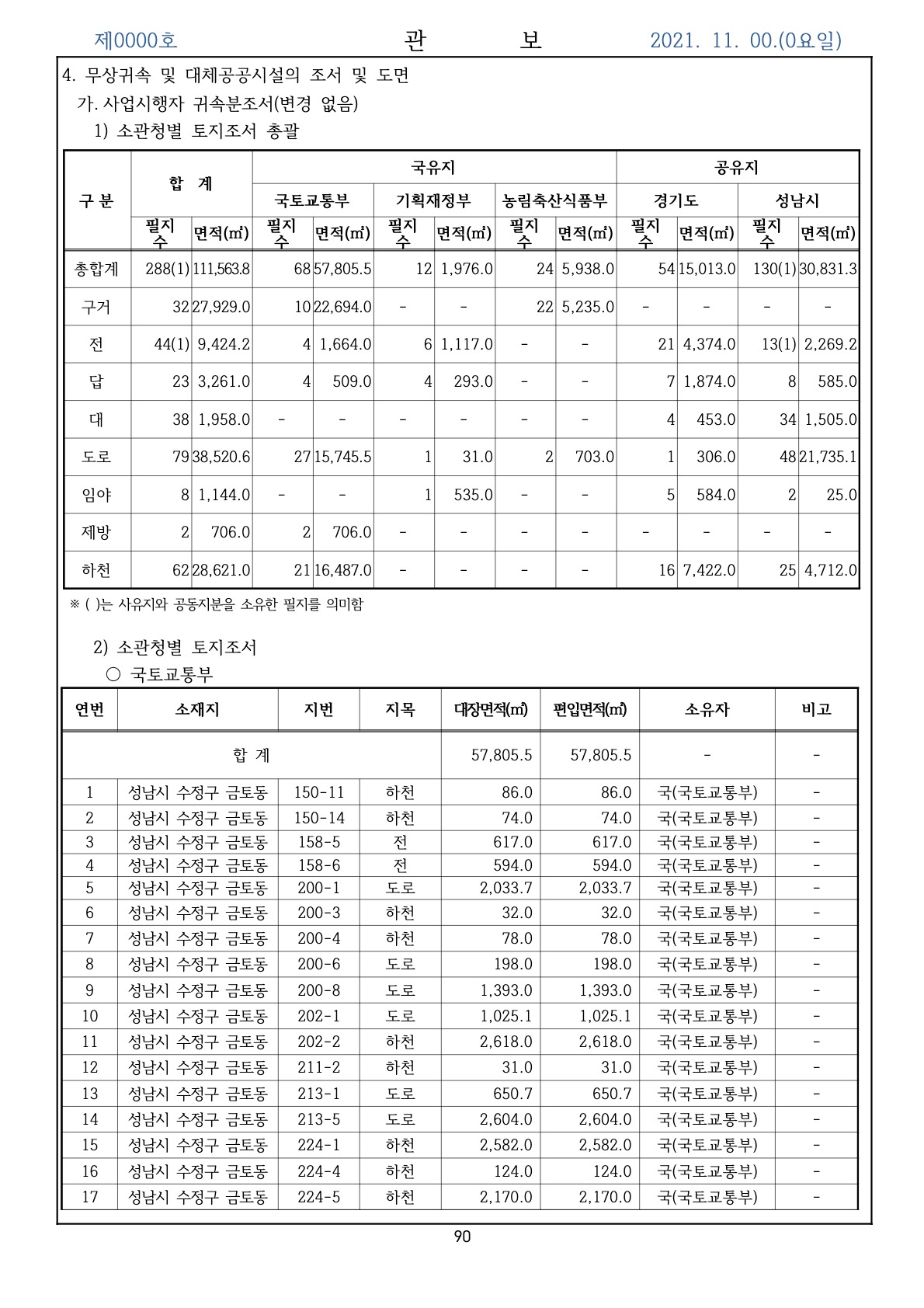 제0000호 관 보 2021. 11. 00.(0요일)

4. 무상귀속 및 대체공공시설의 조서 및 도면
가. 사업시행자 귀속분조서(변경 없음)
1) 소관청별 토지조서 총괄

| 구 분 | 합 계 | | 국유지 | | | | | | 공유지 | | | |
|---|---|---|---|---|---|---|---|---|---|---|---|---|
| | | | 국토교통부 | | 기획재정부 | | 농림축산식품부 | | 경기도 | | 성남시 | |
| | 필지수 | 면적(㎡) | 필지수 | 면적(㎡) | 필지수 | 면적(㎡) | 필지수 | 면적(㎡) | 필지수 | 면적(㎡) | 필지수 | 면적(㎡) |
| 총합계 | 288(1) | 111,563.8 | 68 | 57,805.5 | 12 | 1,976.0 | 24 | 5,938.0 | 54 | 15,013.0 | 130(1) | 30,831.3 |
| 구거 | 32 | 27,929.0 | 10 | 22,694.0 | - | - | 22 | 5,235.0 | - | - | - | - |
| 전 | 44(1) | 9,424.2 | 4 | 1,664.0 | 6 | 1,117.0 | - | - | 21 | 4,374.0 | 13(1) | 2,269.2 |
| 답 | 23 | 3,261.0 | 4 | 509.0 | 4 | 293.0 | - | - | 7 | 1,874.0 | 8 | 585.0 |
| 대 | 38 | 1,958.0 | - | - | - | - | - | - | 4 | 453.0 | 34 | 1,505.0 |
| 도로 | 79 | 38,520.6 | 27 | 15,745.5 | 1 | 31.0 | 2 | 703.0 | 1 | 306.0 | 48 | 21,735.1 |
| 임야 | 8 | 1,144.0 | - | - | 1 | 535.0 | - | - | 5 | 584.0 | 2 | 25.0 |
| 제방 | 2 | 706.0 | 2 | 706.0 | - | - | - | - | - | - | - | - |
| 하천 | 62 | 28,621.0 | 21 | 16,487.0 | - | - | - | - | 16 | 7,422.0 | 25 | 4,712.0 |

※ ( )는 사유지와 공동지분을 소유한 필지를 의미함

2) 소관청별 토지조서
○ 국토교통부

| 연번 | 소재지 | 지번 | 지목 | 대장면적(㎡) | 편입면적(㎡) | 소유자 | 비고 |
|---|---|---|---|---|---|---|---|
| 합 계 | | | | 57,805.5 | 57,805.5 | - | - |
| 1 | 성남시 수정구 금토동 | 150-11 | 하천 | 86.0 | 86.0 | 국(국토교통부) | - |
| 2 | 성남시 수정구 금토동 | 150-14 | 하천 | 74.0 | 74.0 | 국(국토교통부) | - |
| 3 | 성남시 수정구 금토동 | 158-5 | 전 | 617.0 | 617.0 | 국(국토교통부) | - |
| 4 | 성남시 수정구 금토동 | 158-6 | 전 | 594.0 | 594.0 | 국(국토교통부) | - |
| 5 | 성남시 수정구 금토동 | 200-1 | 도로 | 2,033.7 | 2,033.7 | 국(국토교통부) | - |
| 6 | 성남시 수정구 금토동 | 200-3 | 하천 | 32.0 | 32.0 | 국(국토교통부) | - |
| 7 | 성남시 수정구 금토동 | 200-4 | 하천 | 78.0 | 78.0 | 국(국토교통부) | - |
| 8 | 성남시 수정구 금토동 | 200-6 | 도로 | 198.0 | 198.0 | 국(국토교통부) | - |
| 9 | 성남시 수정구 금토동 | 200-8 | 도로 | 1,393.0 | 1,393.0 | 국(국토교통부) | - |
| 10 | 성남시 수정구 금토동 | 202-1 | 도로 | 1,025.1 | 1,025.1 | 국(국토교통부) | - |
| 11 | 성남시 수정구 금토동 | 202-2 | 하천 | 2,618.0 | 2,618.0 | 국(국토교통부) | - |
| 12 | 성남시 수정구 금토동 | 211-2 | 하천 | 31.0 | 31.0 | 국(국토교통부) | - |
| 13 | 성남시 수정구 금토동 | 213-1 | 도로 | 650.7 | 650.7 | 국(국토교통부) | - |
| 14 | 성남시 수정구 금토동 | 213-5 | 도로 | 2,604.0 | 2,604.0 | 국(국토교통부) | - |
| 15 | 성남시 수정구 금토동 | 224-1 | 하천 | 2,582.0 | 2,582.0 | 국(국토교통부) | - |
| 16 | 성남시 수정구 금토동 | 224-4 | 하천 | 124.0 | 124.0 | 국(국토교통부) | - |
| 17 | 성남시 수정구 금토동 | 224-5 | 하천 | 2,170.0 | 2,170.0 | 국(국토교통부) | - |

90